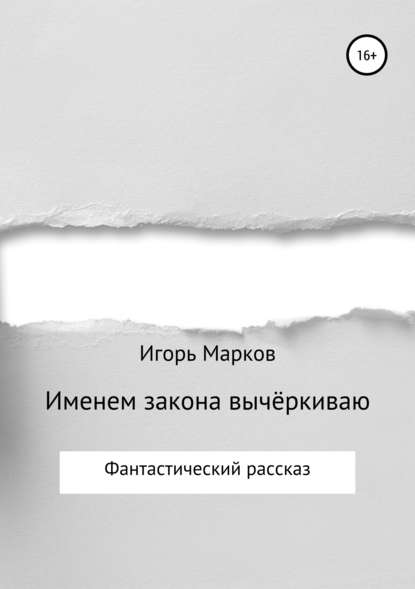 16+

Игорь Марков

Именем закона вычёркиваю

Фантастический рассказ